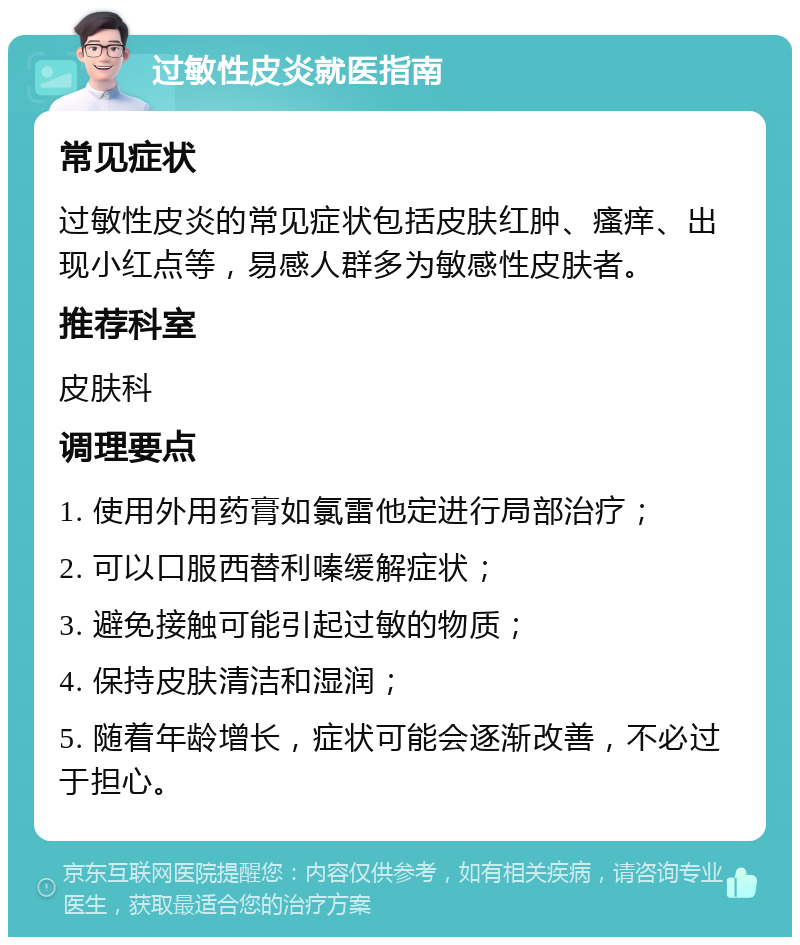 过敏性皮炎就医指南

常见症状

过敏性皮炎的常见症状包括皮肤红肿、瘙痒、出现小红点等，易感人群多为敏感性皮肤者。

推荐科室

皮肤科

调理要点

1. 使用外用药膏如氯雷他定进行局部治疗；

2. 可以口服西替利嗪缓解症状；

3. 避免接触可能引起过敏的物质；

4. 保持皮肤清洁和湿润；

5. 随着年龄增长，症状可能会逐渐改善，不必过于担心。

京东互联网医院提醒您：内容仅供参考，如有相关疾病，请咨询专业医生，获取最适合您的治疗方案